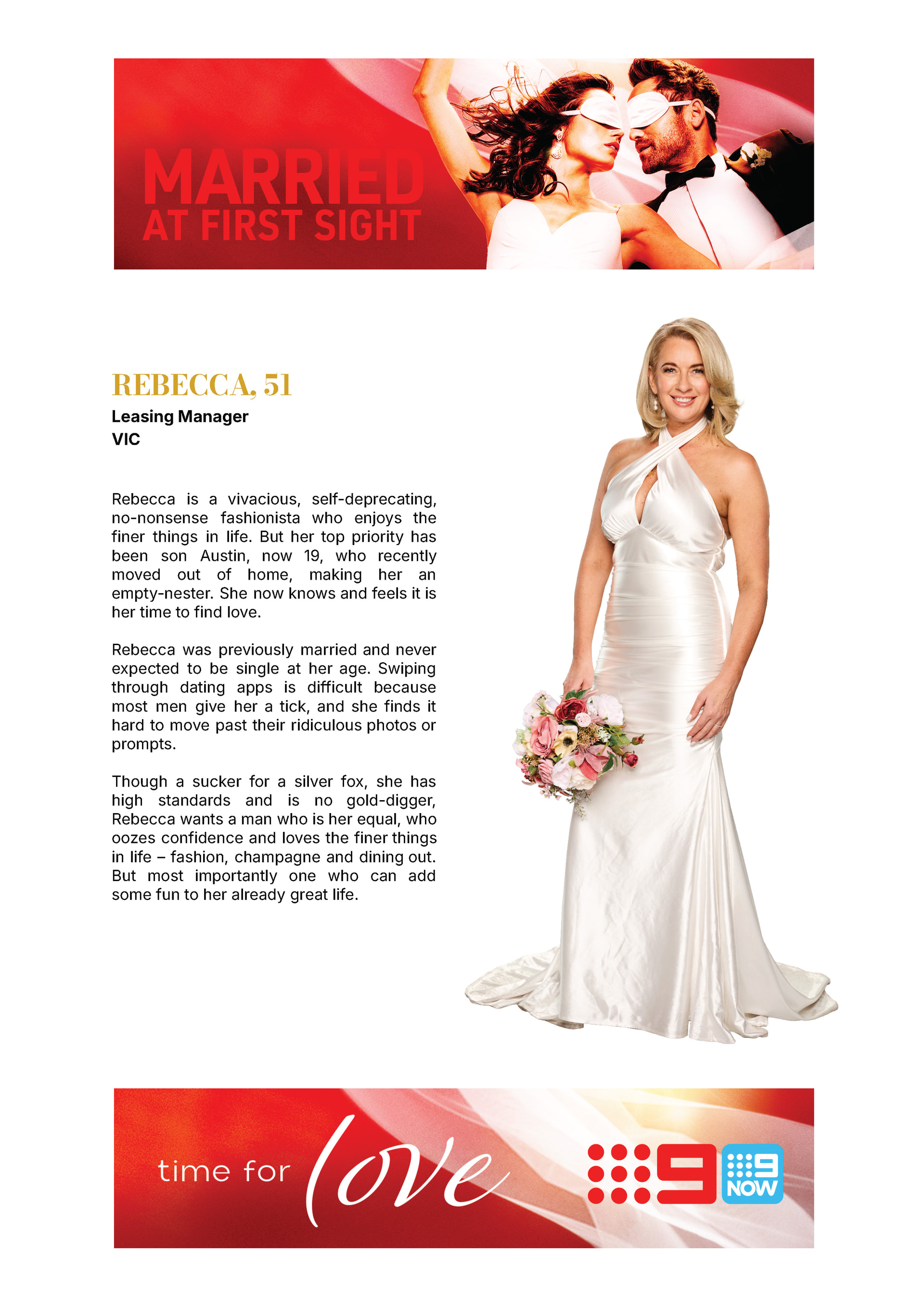 MARRIED
AT FIRST SIGHT

REBECCA, 51
Leasing Manager
VIC

Rebecca is a vivacious, self-deprecating, no-nonsense fashionista who enjoys the finer things in life. But her top priority has been son Austin, now 19, who recently moved out of home, making her an empty-nester. She now knows and feels it is her time to find love.

Rebecca was previously married and never expected to be single at her age. Swiping through dating apps is difficult because most men give her a tick, and she finds it hard to move past their ridiculous photos or prompts.

Though a sucker for a silver fox, she has high standards and is no gold-digger, Rebecca wants a man who is her equal, who oozes confidence and loves the finer things in life – fashion, champagne and dining out. But most importantly one who can add some fun to her already great life.

time for love

9

9
NOW